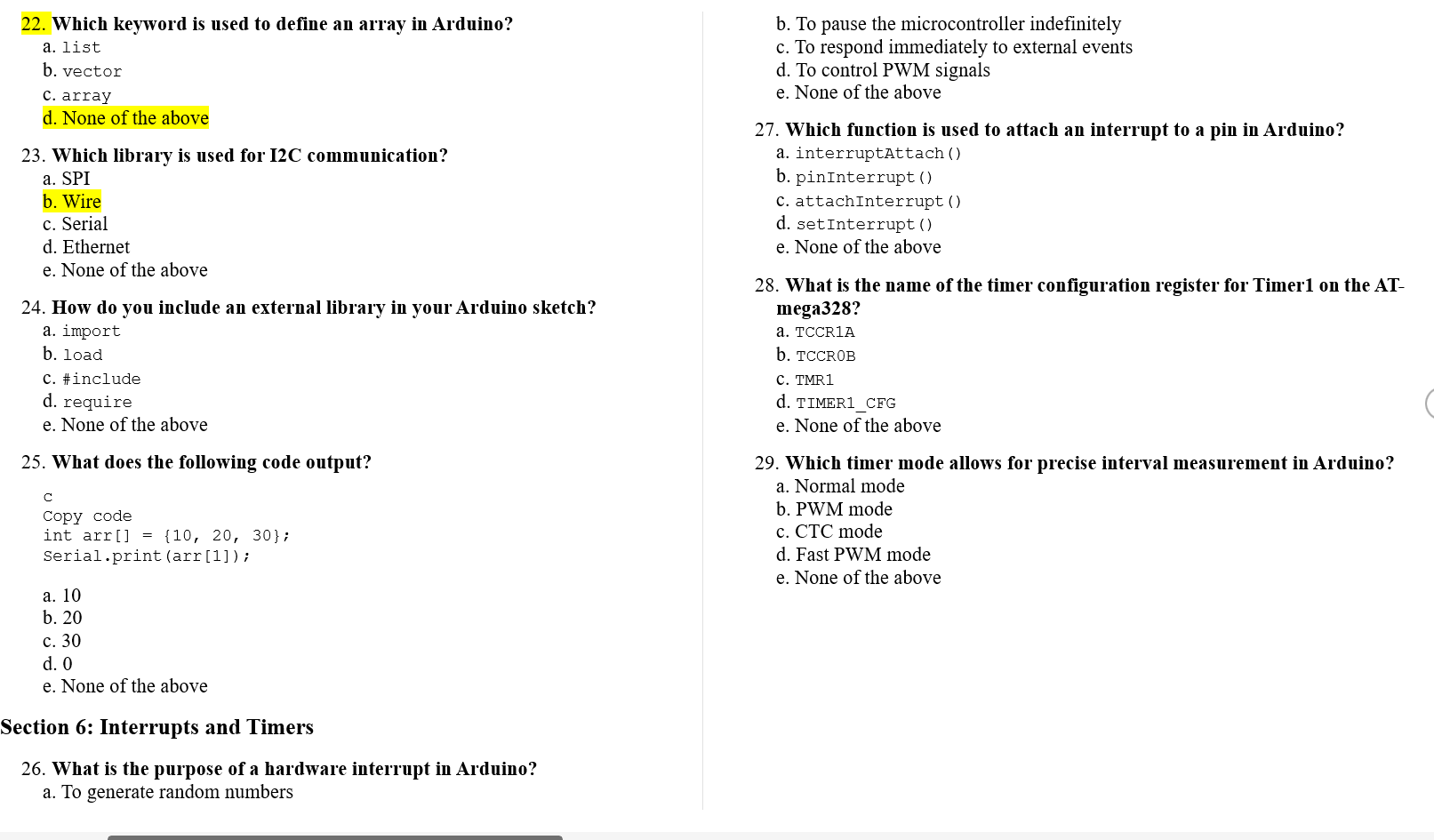 22. Which keyword is used to define an array in Arduino?
a. list
b. vector
c. array
d. None of the above

23. Which library is used for I2C communication?
a. SPI
b. Wire
c. Serial
d. Ethernet
e. None of the above

24. How do you include an external library in your Arduino sketch?
a. import
b. load
c. #include
d. require
e. None of the above

25. What does the following code output?

c
Copy code
int arr[] = {10, 20, 30};
Serial.print(arr[1]);

a. 10
b. 20
c. 30
d. 0
e. None of the above

Section 6: Interrupts and Timers

26. What is the purpose of a hardware interrupt in Arduino?
a. To generate random numbers
b. To pause the microcontroller indefinitely
c. To respond immediately to external events
d. To control PWM signals
e. None of the above

27. Which function is used to attach an interrupt to a pin in Arduino?
a. interruptAttach()
b. pinInterrupt()
c. attachInterrupt()
d. setInterrupt()
e. None of the above

28. What is the name of the timer configuration register for Timer1 on the ATmega328?
a. TCCR1A
b. TCCR0B
c. TMR1
d. TIMER1_CFG
e. None of the above

29. Which timer mode allows for precise interval measurement in Arduino?
a. Normal mode
b. PWM mode
c. CTC mode
d. Fast PWM mode
e. None of the above